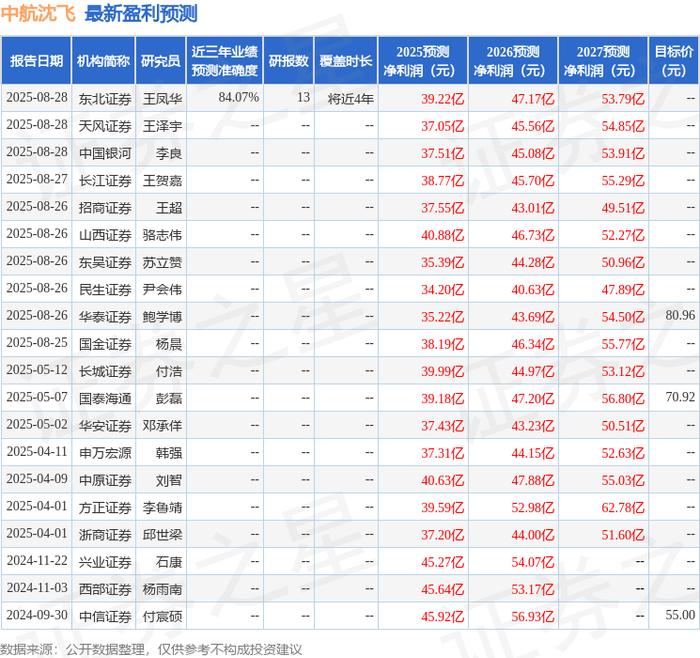 中航沈飞 最新盈利预测

| 报告日期 | 机构简称 | 研究员 | 近三年业绩预测准确度 | 研报数 | 覆盖时长 | 2025预测净利润（元） | 2026预测净利润（元） | 2027预测净利润（元） | 目标价（元） |
|---|---|---|---|---|---|---|---|---|---|
| 2025-08-28 | 东北证券 | 王凤华 | 84.07% | 13 | 将近4年 | 39.22亿 | 47.17亿 | 53.79亿 | -- |
| 2025-08-28 | 天风证券 | 王泽宇 | -- | -- | -- | 37.05亿 | 45.56亿 | 54.85亿 | -- |
| 2025-08-28 | 中国银河 | 李良 | -- | -- | -- | 37.51亿 | 45.08亿 | 53.91亿 | -- |
| 2025-08-27 | 长江证券 | 王贺嘉 | -- | -- | -- | 38.77亿 | 45.70亿 | 55.29亿 | -- |
| 2025-08-26 | 招商证券 | 王超 | -- | -- | -- | 37.55亿 | 43.01亿 | 49.51亿 | -- |
| 2025-08-26 | 山西证券 | 骆志伟 | -- | -- | -- | 40.88亿 | 46.73亿 | 52.27亿 | -- |
| 2025-08-26 | 东吴证券 | 苏立赞 | -- | -- | -- | 35.39亿 | 44.28亿 | 50.96亿 | -- |
| 2025-08-26 | 民生证券 | 尹会伟 | -- | -- | -- | 34.20亿 | 40.63亿 | 47.89亿 | -- |
| 2025-08-26 | 华泰证券 | 鲍学博 | -- | -- | -- | 35.22亿 | 43.69亿 | 54.50亿 | 80.96 |
| 2025-08-25 | 国金证券 | 杨晨 | -- | -- | -- | 38.19亿 | 46.34亿 | 55.77亿 | -- |
| 2025-05-12 | 长城证券 | 付浩 | -- | -- | -- | 39.99亿 | 44.97亿 | 53.12亿 | -- |
| 2025-05-07 | 国泰海通 | 彭磊 | -- | -- | -- | 39.18亿 | 47.20亿 | 56.80亿 | 70.92 |
| 2025-05-02 | 华安证券 | 邓承佯 | -- | -- | -- | 37.43亿 | 43.23亿 | 50.51亿 | -- |
| 2025-04-11 | 申万宏源 | 韩强 | -- | -- | -- | 37.31亿 | 44.15亿 | 52.63亿 | -- |
| 2025-04-09 | 中原证券 | 刘智 | -- | -- | -- | 40.63亿 | 47.88亿 | 55.03亿 | -- |
| 2025-04-01 | 方正证券 | 李鲁靖 | -- | -- | -- | 39.59亿 | 52.98亿 | 62.78亿 | -- |
| 2025-04-01 | 浙商证券 | 邱世梁 | -- | -- | -- | 37.20亿 | 44.00亿 | 51.60亿 | -- |
| 2024-11-22 | 兴业证券 | 石康 | -- | -- | -- | 45.27亿 | 54.07亿 | -- | -- |
| 2024-11-03 | 西部证券 | 杨雨南 | -- | -- | -- | 45.64亿 | 53.17亿 | -- | -- |
| 2024-09-30 | 中信证券 | 付宸硕 | -- | -- | -- | 45.92亿 | 56.93亿 | -- | 55.00 |

数据来源：公开数据整理，仅供参考不构成投资建议